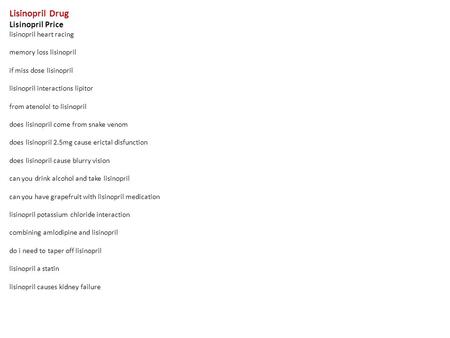 Lisinopril Drug
Lisinopril Price
lisinopril heart racing

memory loss lisinopril

if miss dose lisinopril

lisinopril interactions lipitor

from atenolol to lisinopril

does lisinopril come from snake venom

does lisinopril 2.5mg cause erictal disfunction

does lisinopril cause blurry vision

can you drink alcohol and take lisinopril

can you have grapefruit with lisinopril medication

lisinopril potassium chloride interaction

combining amlodipine and lisinopril

do i need to taper off lisinopril

lisinopril a statin

lisinopril causes kidney failure